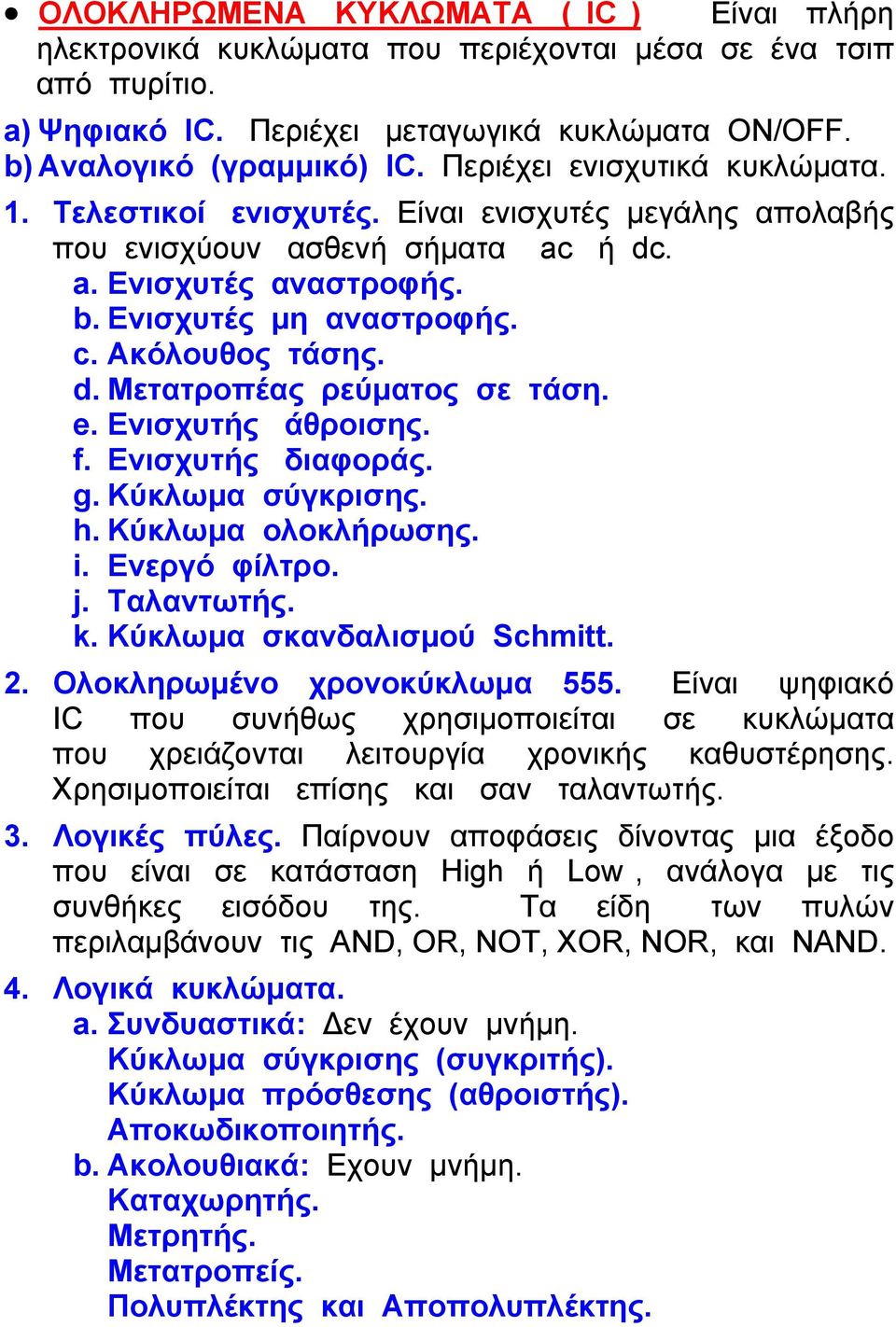 • ΟΛΟΚΛΗΡΩΜΕΝΑ ΚΥΚΛΩΜΑΤΑ ( IC ) Είναι πλήρη ηλεκτρονικά κυκλώματα που περιέχονται μέσα σε ένα τσιπ από πυρίτιο.

a) Ψηφιακό IC. Περιέχει μεταγωγικά κυκλώματα ON/OFF.
b) Αναλογικό (γραμμικό) IC. Περιέχει ενισχυτικά κυκλώματα.

1. Τελεστικοί ενισχυτές. Είναι ενισχυτές μεγάλης απολαβής που ενισχύουν ασθενή σήματα ac ή dc.
a. Ενισχυτές αναστροφής.
b. Ενισχυτές μη αναστροφής.
c. Ακόλουθος τάσης.
d. Μετατροπέας ρεύματος σε τάση.
e. Ενισχυτής άθροισης.
f. Ενισχυτής διαφοράς.
g. Κύκλωμα σύγκρισης.
h. Κύκλωμα ολοκλήρωσης.
i. Ενεργό φίλτρο.
j. Ταλαντωτής.
k. Κύκλωμα σκανδαλισμού Schmitt.

2. Ολοκληρωμένο χρονοκύκλωμα 555. Είναι ψηφιακό IC που συνήθως χρησιμοποιείται σε κυκλώματα που χρειάζονται λειτουργία χρονικής καθυστέρησης. Χρησιμοποιείται επίσης και σαν ταλαντωτής.

3. Λογικές πύλες. Παίρνουν αποφάσεις δίνοντας μια έξοδο που είναι σε κατάσταση High ή Low , ανάλογα με τις συνθήκες εισόδου της. Τα είδη των πυλών περιλαμβάνουν τις AND, OR, NOT, XOR, NOR, και NAND.

4. Λογικά κυκλώματα.
a. Συνδυαστικά: Δεν έχουν μνήμη.
Κύκλωμα σύγκρισης (συγκριτής).
Κύκλωμα πρόσθεσης (αθροιστής).
Αποκωδικοποιητής.
b. Ακολουθιακά: Εχουν μνήμη.
Καταχωρητής.
Μετρητής.
Μετατροπείς.
Πολυπλέκτης και Αποπολυπλέκτης.